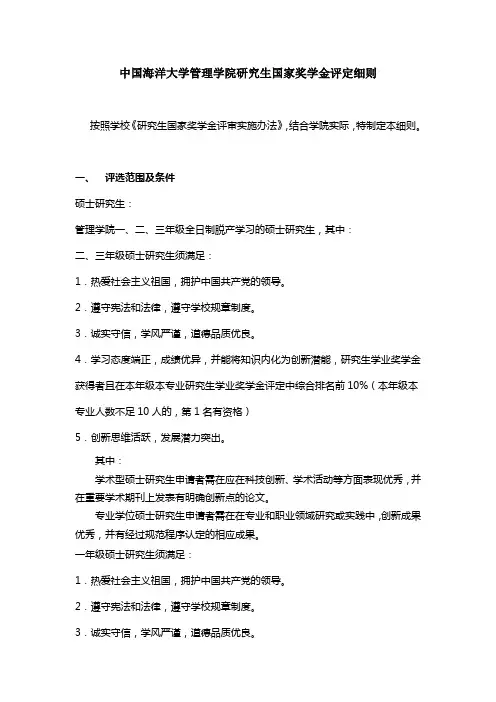 中国海洋大学管理学院研究生国家奖学金评定细则

按照学校《研究生国家奖学金评审实施办法》，结合学院实际，特制定本细则。

一、 评选范围及条件

硕士研究生：

管理学院一、二、三年级全日制脱产学习的硕士研究生，其中：

二、三年级硕士研究生须满足：

1．热爱社会主义祖国，拥护中国共产党的领导。

2．遵守宪法和法律，遵守学校规章制度。

3．诚实守信，学风严谨，道德品质优良。

4．学习态度端正，成绩优异，并能将知识内化为创新潜能，研究生学业奖学金获得者且在本年级本专业研究生学业奖学金评定中综合排名前 10%（本年级本专业人数不足 10 人的，第 1 名有资格）

5．创新思维活跃，发展潜力突出。

其中：

学术型硕士研究生申请者需在应在科技创新、学术活动等方面表现优秀，并在重要学术期刊上发表有明确创新点的论文。

专业学位硕士研究生申请者需在在专业和职业领域研究或实践中，创新成果优秀，并有经过规范程序认定的相应成果。

一年级硕士研究生须满足：

1．热爱社会主义祖国，拥护中国共产党的领导。

2．遵守宪法和法律，遵守学校规章制度。

3．诚实守信，学风严谨，道德品质优良。